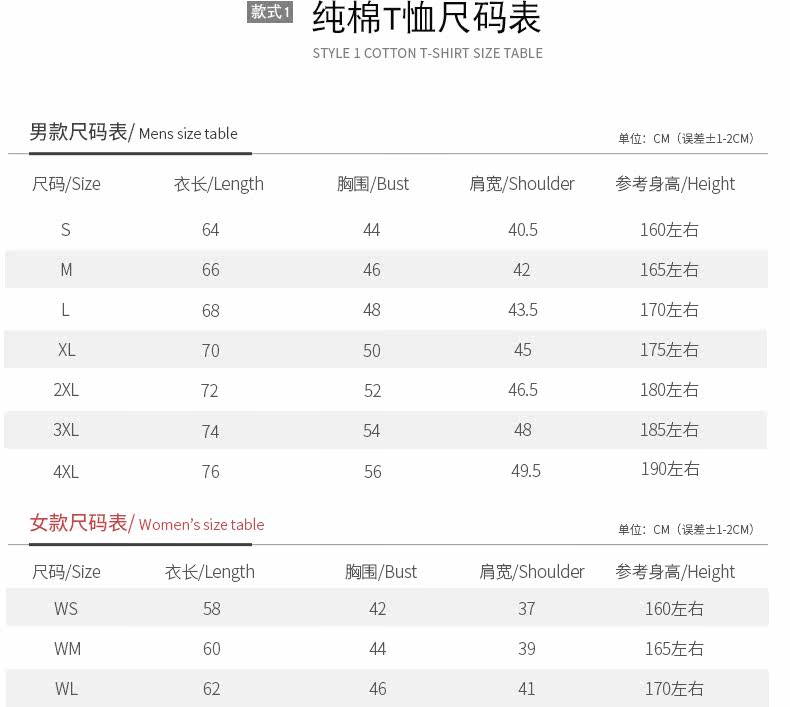 款式1 纯棉T恤尺码表

STYLE 1 COTTON T-SHIRT SIZE TABLE

男款尺码表/ Mens size table

单位：CM（误差±1-2CM）

| 尺码/Size | 衣长/Length | 胸围/Bust | 肩宽/Shoulder | 参考身高/Height |
|---|---|---|---|---|
| S | 64 | 44 | 40.5 | 160左右 |
| M | 66 | 46 | 42 | 165左右 |
| L | 68 | 48 | 43.5 | 170左右 |
| XL | 70 | 50 | 45 | 175左右 |
| 2XL | 72 | 52 | 46.5 | 180左右 |
| 3XL | 74 | 54 | 48 | 185左右 |
| 4XL | 76 | 56 | 49.5 | 190左右 |

女款尺码表/ Women's size table

单位：CM（误差±1-2CM）

| 尺码/Size | 衣长/Length | 胸围/Bust | 肩宽/Shoulder | 参考身高/Height |
|---|---|---|---|---|
| WS | 58 | 42 | 37 | 160左右 |
| WM | 60 | 44 | 39 | 165左右 |
| WL | 62 | 46 | 41 | 170左右 |